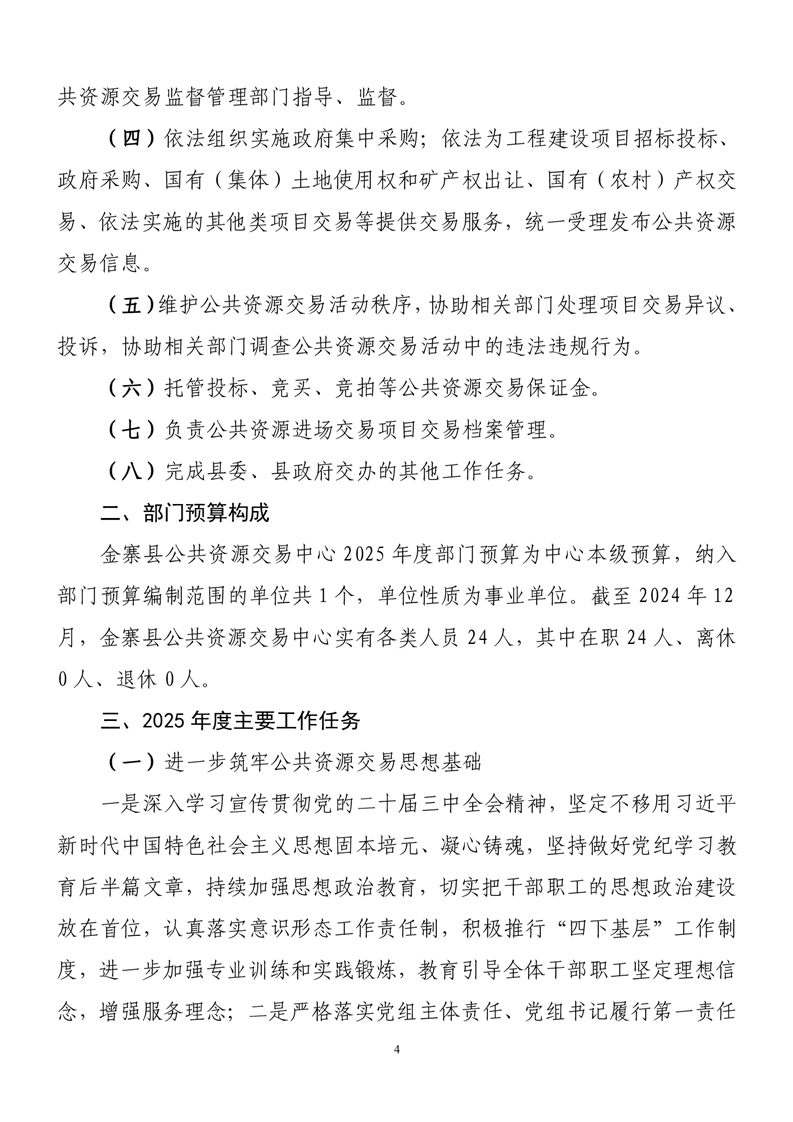 共资源交易监督管理部门指导、监督。

（四）依法组织实施政府集中采购；依法为工程建设项目招标投标、政府采购、国有（集体）土地使用权和矿产权出让、国有（农村）产权交易、依法实施的其他类项目交易等提供交易服务，统一受理发布公共资源交易信息。

（五）维护公共资源交易活动秩序，协助相关部门处理项目交易异议、投诉，协助相关部门调查公共资源交易活动中的违法违规行为。

（六）托管投标、竞买、竞拍等公共资源交易保证金。

（七）负责公共资源进场交易项目交易档案管理。

（八）完成县委、县政府交办的其他工作任务。

二、部门预算构成

金寨县公共资源交易中心2025年度部门预算为中心本级预算，纳入部门预算编制范围的单位共1个，单位性质为事业单位。截至2024年12月，金寨县公共资源交易中心实有各类人员24人，其中在职24人、离休0人、退休0人。

三、2025年度主要工作任务

（一）进一步筑牢公共资源交易思想基础

一是深入学习宣传贯彻党的二十届三中全会精神，坚定不移用习近平新时代中国特色社会主义思想固本培元、凝心铸魂，坚持做好党纪学习教育后半篇文章，持续加强思想政治教育，切实把干部职工的思想政治建设放在首位，认真落实意识形态工作责任制，积极推行“四下基层”工作制度，进一步加强专业训练和实践锻炼，教育引导全体干部职工坚定理想信念，增强服务理念；二是严格落实党组主体责任、党组书记履行第一责任

4